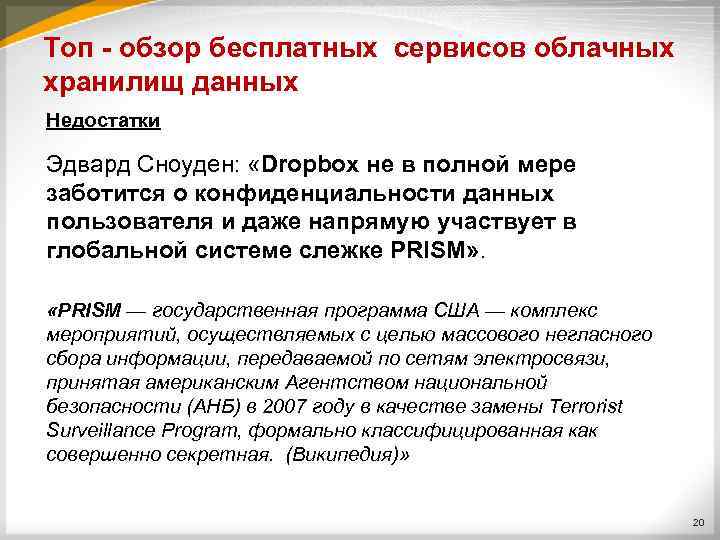 Топ - обзор бесплатных сервисов облачных хранилищ данных

Недостатки

Эдвард Сноуден: «Dropbox не в полной мере заботится о конфиденциальности данных пользователя и даже напрямую участвует в глобальной системе слежке PRISM».

«PRISM — государственная программа США — комплекс мероприятий, осуществляемых с целью массового негласного сбора информации, передаваемой по сетям электросвязи, принятая американским Агентством национальной безопасности (АНБ) в 2007 году в качестве замены Terrorist Surveillance Program, формально классифицированная как совершенно секретная. (Википедия)»

20